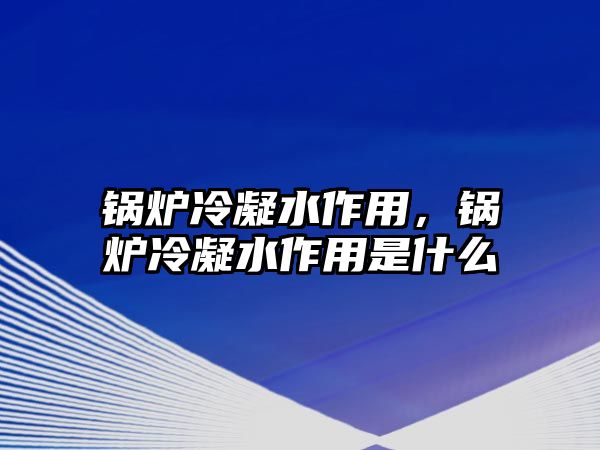 锅炉冷凝水作用，锅炉冷凝水作用是什么